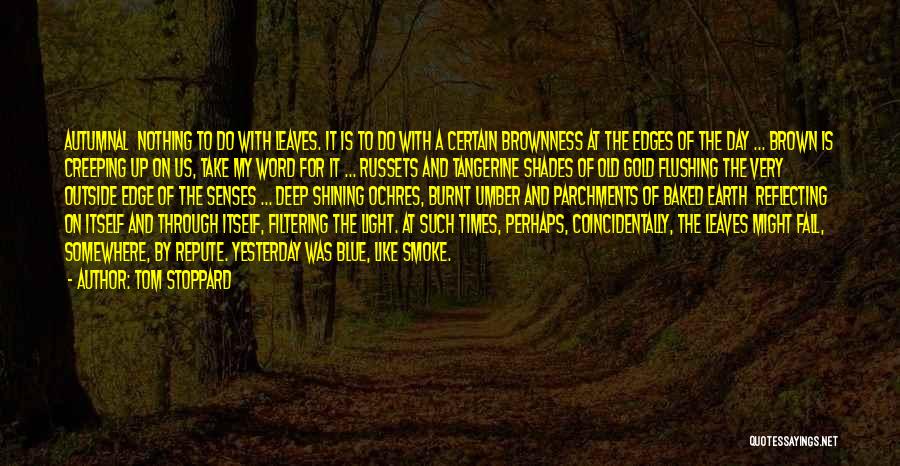 AUTUMNAL NOTHING TO DO WITH LEAVES. IT IS TO DO WITH A CERTAIN BROWNNESS AT THE EDGES OF THE DAY ... BROWN IS CREEPING UP ON US, TAKE MY WORD FOR IT ... RUSSETS AND TANGERINE SHADES OF OLD GOLD FLUSHING THE VERY OUTSIDE EDGE OF THE SENSES ... DEEP SHINING OCHRES, BURNT UMBER AND PARCHMENTS OF BAKED EARTH REFLECTING ON ITSELF AND THROUGH ITSELF, FILTERING THE LIGHT. AT SUCH TIMES, PERHAPS, COINCIDENTALLY, THE LEAVES MIGHT FALL, SOMEWHERE, BY REPUTE. YESTERDAY WAS BLUE, LIKE SMOKE.

- AUTHOR: TOM STOPPARD

QUOTESSAYINGS.NET